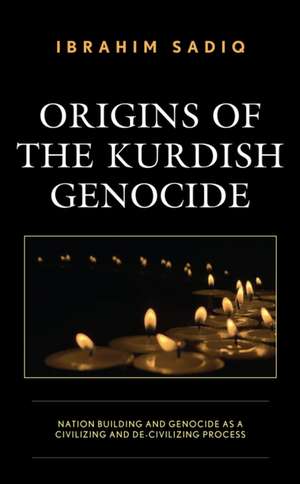 IBRAHIM SADIQ

ORIGINS OF THE KURDISH GENOCIDE

NATION BUILDING AND GENOCIDE AS A CIVILIZING AND DE-CIVILIZING PROCESS